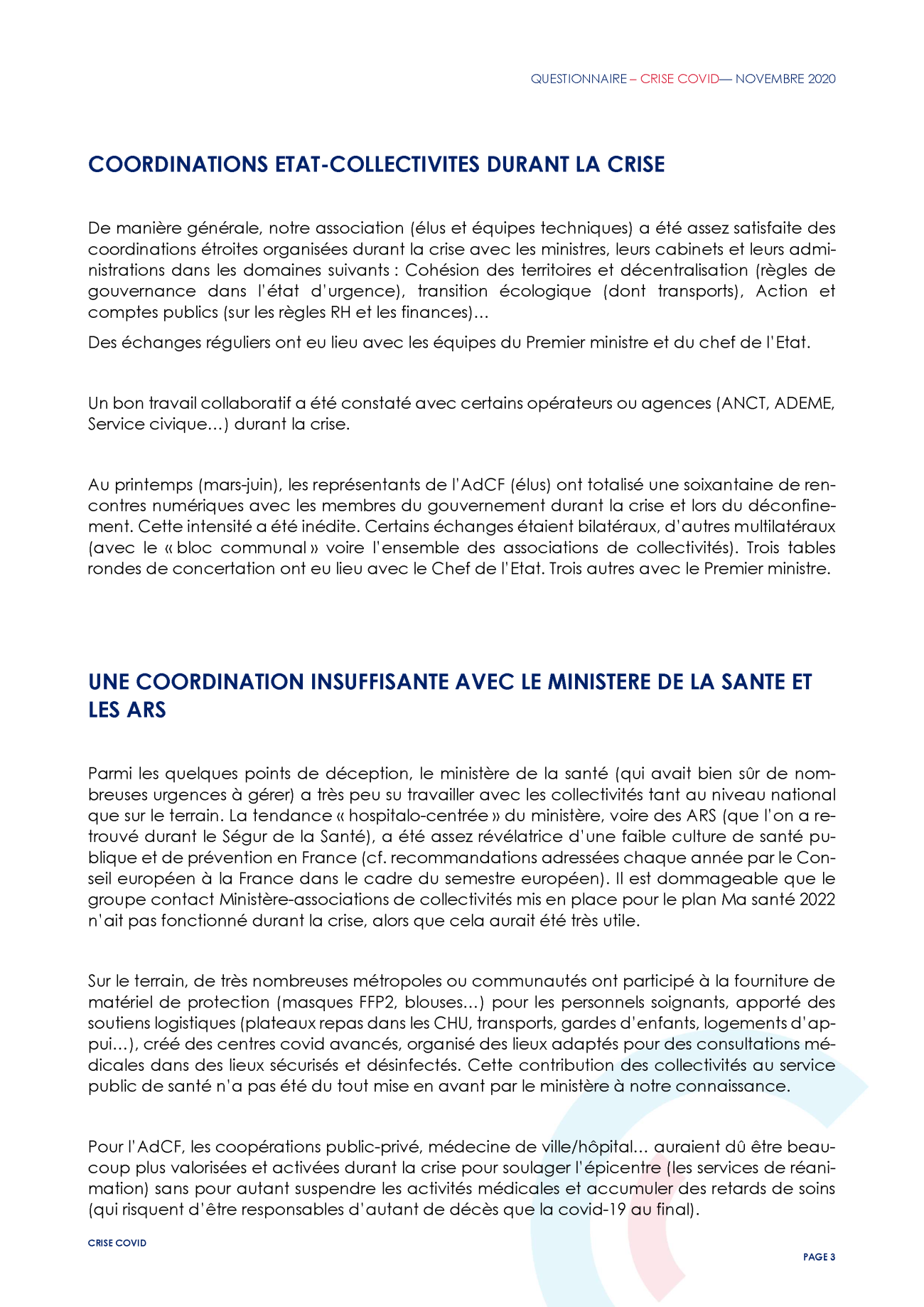 QUESTIONNAIRE – CRISE COVID— NOVEMBRE 2020

COORDINATIONS ETAT-COLLECTIVITES DURANT LA CRISE

De manière générale, notre association (élus et équipes techniques) a été assez satisfaite des coordinations étroites organisées durant la crise avec les ministres, leurs cabinets et leurs administrations dans les domaines suivants : Cohésion des territoires et décentralisation (règles de gouvernance dans l'état d'urgence), transition écologique (dont transports), Action et comptes publics (sur les règles RH et les finances)…

Des échanges réguliers ont eu lieu avec les équipes du Premier ministre et du chef de l'Etat.

Un bon travail collaboratif a été constaté avec certains opérateurs ou agences (ANCT, ADEME, Service civique…) durant la crise.

Au printemps (mars-juin), les représentants de l'AdCF (élus) ont totalisé une soixantaine de rencontres numériques avec les membres du gouvernement durant la crise et lors du déconfinement. Cette intensité a été inédite. Certains échanges étaient bilatéraux, d'autres multilatéraux (avec le « bloc communal » voire l'ensemble des associations de collectivités). Trois tables rondes de concertation ont eu lieu avec le Chef de l'Etat. Trois autres avec le Premier ministre.

UNE COORDINATION INSUFFISANTE AVEC LE MINISTERE DE LA SANTE ET LES ARS

Parmi les quelques points de déception, le ministère de la santé (qui avait bien sûr de nombreuses urgences à gérer) a très peu su travailler avec les collectivités tant au niveau national que sur le terrain. La tendance « hospitalo-centrée » du ministère, voire des ARS (que l'on a retrouvé durant le Ségur de la Santé), a été assez révélatrice d'une faible culture de santé publique et de prévention en France (cf. recommandations adressées chaque année par le Conseil européen à la France dans le cadre du semestre européen). Il est dommageable que le groupe contact Ministère-associations de collectivités mis en place pour le plan Ma santé 2022 n'ait pas fonctionné durant la crise, alors que cela aurait été très utile.

Sur le terrain, de très nombreuses métropoles ou communautés ont participé à la fourniture de matériel de protection (masques FFP2, blouses…) pour les personnels soignants, apporté des soutiens logistiques (plateaux repas dans les CHU, transports, gardes d'enfants, logements d'appui…), créé des centres covid avancés, organisé des lieux adaptés pour des consultations médicales dans des lieux sécurisés et désinfectés. Cette contribution des collectivités au service public de santé n'a pas été du tout mise en avant par le ministère à notre connaissance.

Pour l'AdCF, les coopérations public-privé, médecine de ville/hôpital… auraient dû être beaucoup plus valorisées et activées durant la crise pour soulager l'épicentre (les services de réanimation) sans pour autant suspendre les activités médicales et accumuler des retards de soins (qui risquent d'être responsables d'autant de décès que la covid-19 au final).

CRISE COVID

PAGE 3